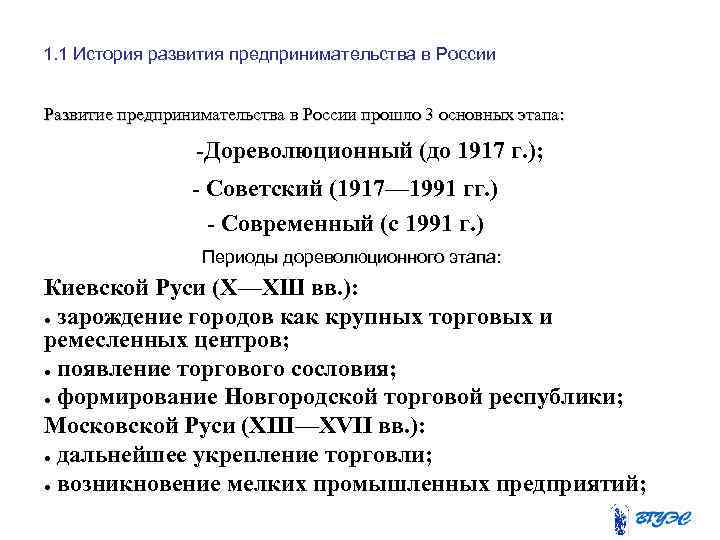 1.1 История развития предпринимательства в России

Развитие предпринимательства в России прошло 3 основных этапа:

-Дореволюционный (до 1917 г.);

- Советский (1917—1991 гг.)

- Современный (с 1991 г.)

Периоды дореволюционного этапа:

Киевской Руси (X—XIII вв.):

• зарождение городов как крупных торговых и ремесленных центров;

• появление торгового сословия;

• формирование Новгородской торговой республики;

Московской Руси (XIII—XVII вв.):

• дальнейшее укрепление торговли;

• возникновение мелких промышленных предприятий;

ВГУЭС